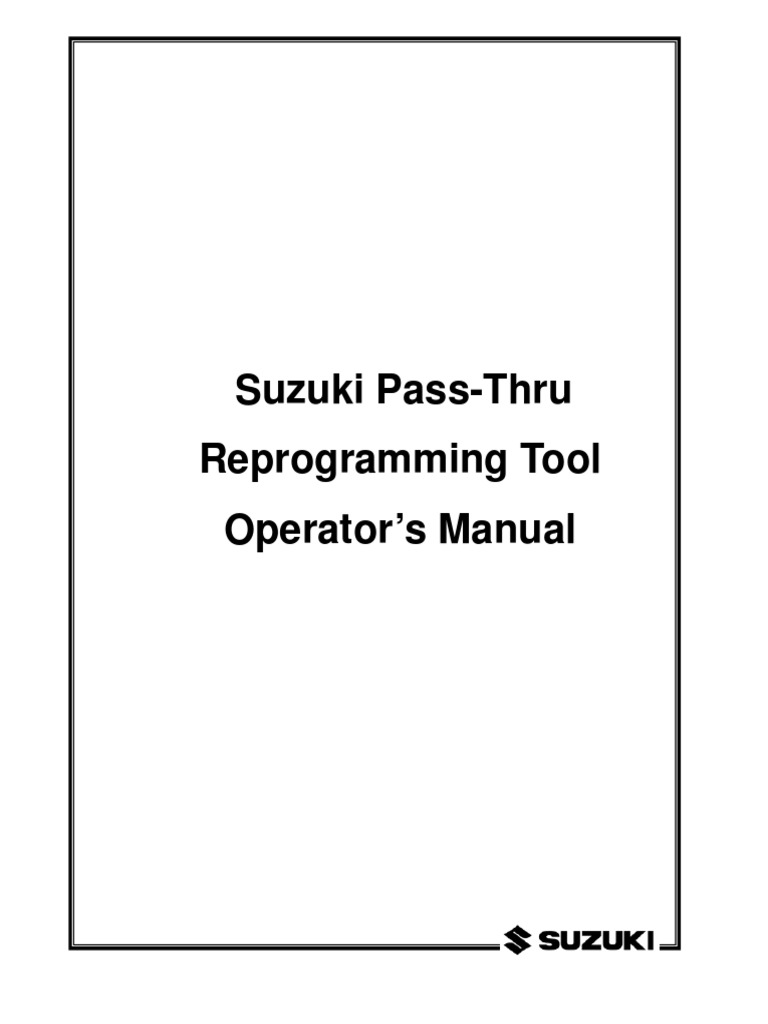 Suzuki Pass-Thru

Reprogramming Tool

Operator's Manual

SUZUKI